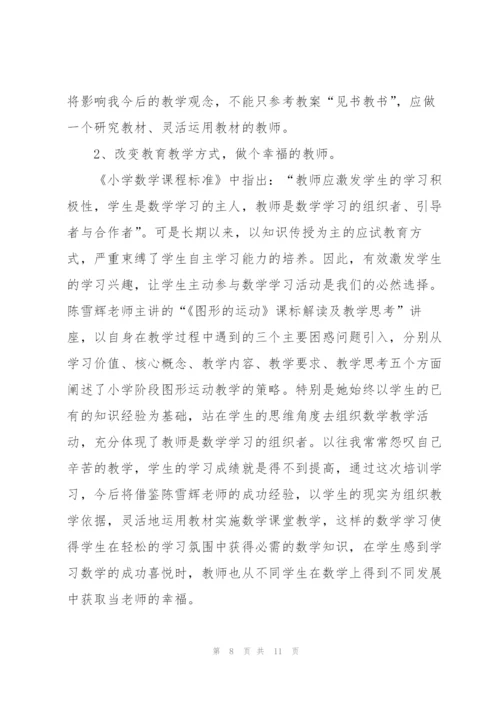 将影响我今后的教学观念，不能只参考教案“见书教书”，应做一个研究教材、灵活运用教材的教师。

2、改变教育教学方式，做个幸福的教师。

《小学数学课程标准》中指出：“教师应激发学生的学习积极性，学生是数学学习的主人，教师是数学学习的组织者、引导者与合作者”。可是长期以来，以知识传授为主的应试教育方式，严重束缚了学生自主学习能力的培养。因此，有效激发学生的学习兴趣，让学生主动参与数学学习活动是我们的必然选择。陈雪辉老师主讲的“《图形的运动》课标解读及教学思考”讲座，以自身在教学过程中遇到的三个主要困惑问题引入，分别从学习价值、核心概念、教学内容、教学要求、教学思考五个方面阐述了小学阶段图形运动教学的策略。特别是她始终以学生的已有的知识经验为基础，站在学生的思维角度去组织数学教学活动，充分体现了教师是数学学习的组织者。以往我常常怨叹自己辛苦的教学，学生的学习成绩就是得不到提高，通过这次培训学习，今后将借鉴陈雪辉老师的成功经验，以学生的现实为组织教学依据，灵活地运用教材实施数学课堂教学，这样的数学学习使得学生在轻松的学习氛围中获得必需的数学知识，在学生感到学习数学的成功喜悦时，教师也从不同学生在数学上得到不同发展中获取当老师的幸福。

第 8 页 共 11 页